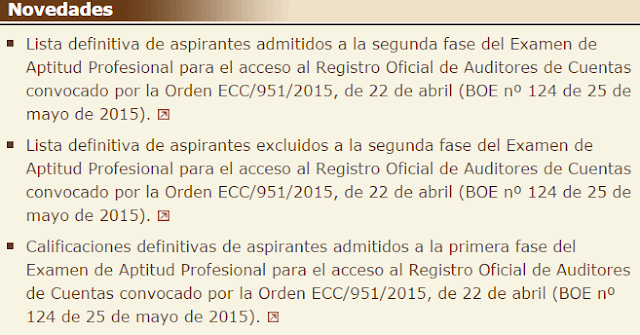 Novedades

Lista definitiva de aspirantes admitidos a la segunda fase del Examen de Aptitud Profesional para el acceso al Registro Oficial de Auditores de Cuentas convocado por la Orden ECC/951/2015, de 22 de abril (BOE nº 124 de 25 de mayo de 2015).

Lista definitiva de aspirantes excluidos a la segunda fase del Examen de Aptitud Profesional para el acceso al Registro Oficial de Auditores de Cuentas convocado por la Orden ECC/951/2015, de 22 de abril (BOE nº 124 de 25 de mayo de 2015).

Calificaciones definitivas de aspirantes admitidos a la primera fase del Examen de Aptitud Profesional para el acceso al Registro Oficial de Auditores de Cuentas convocado por la Orden ECC/951/2015, de 22 de abril (BOE nº 124 de 25 de mayo de 2015).